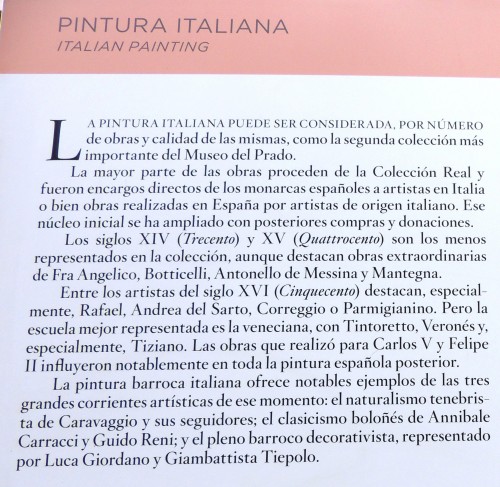 PINTURA ITALIANA
ITALIAN PAINTING

LA PINTURA ITALIANA PUEDE SER CONSIDERADA, POR NÚMERO de obras y calidad de las mismas, como la segunda colección más importante del Museo del Prado.

La mayor parte de las obras proceden de la Colección Real y fueron encargos directos de los monarcas españoles a artistas en Italia o bien obras realizadas en España por artistas de origen italiano. Ese núcleo inicial se ha ampliado con posteriores compras y donaciones.

Los siglos XIV (Trecento) y XV (Quattrocento) son los menos representados en la colección, aunque destacan obras extraordinarias de Fra Angelico, Botticelli, Antonello de Messina y Mantegna.

Entre los artistas del siglo XVI (Cinquecento) destacan, especialmente, Rafael, Andrea del Sarto, Correggio o Parmigianino. Pero la escuela mejor representada es la veneciana, con Tintoretto, Veronés y, especialmente, Tiziano. Las obras que realizó para Carlos V y Felipe II influyeron notablemente en toda la pintura española posterior.

La pintura barroca italiana ofrece notables ejemplos de las tres grandes corrientes artísticas de ese momento: el naturalismo tenebrista de Caravaggio y sus seguidores; el clasicismo boloñés de Annibale Carracci y Guido Reni; y el pleno barroco decorativista, representado por Luca Giordano y Giambattista Tiepolo.